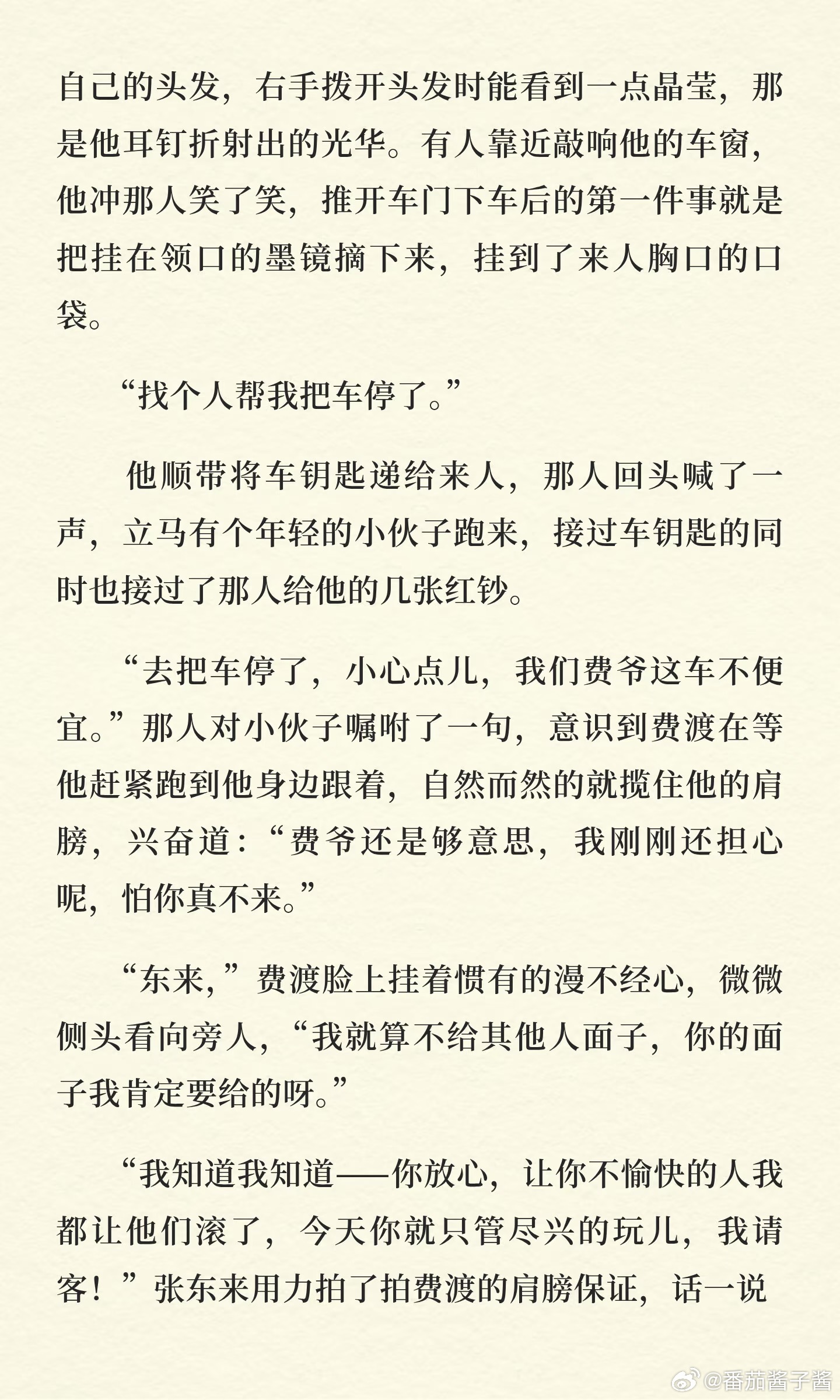 自己的头发，右手拨开头发时能看到一点晶莹，那是他耳钉折射出的光华。有人靠近敲响他的车窗，他冲那人笑了笑，推开车门下车后的第一件事就是把挂在领口的墨镜摘下来，挂到了来人胸口的口袋。

“找个人帮我把车停了。”

他顺带将车钥匙递给来人，那人回头喊了一声，立马有个年轻的小伙子跑来，接过车钥匙的同时也接过了那人给他的几张红钞。

“去把车停了，小心点儿，我们费爷这车不便宜。”那人对小伙子嘱咐了一句，意识到费渡在等他赶紧跑到他身边跟着，自然而然的就揽住他的肩膀，兴奋道：“费爷还是够意思，我刚刚还担心呢，怕你真不来。”

“东来，”费渡脸上挂着惯有的漫不经心，微微侧头看向旁人，“我就算不给其他人面子，你的面子我肯定要给的呀。”

“我知道我知道——你放心，让你不愉快的人我都让他们滚了，今天你就只管尽兴的玩儿，我请客！”张东来用力拍了拍费渡的肩膀保证，话一说

@番茄酱子酱